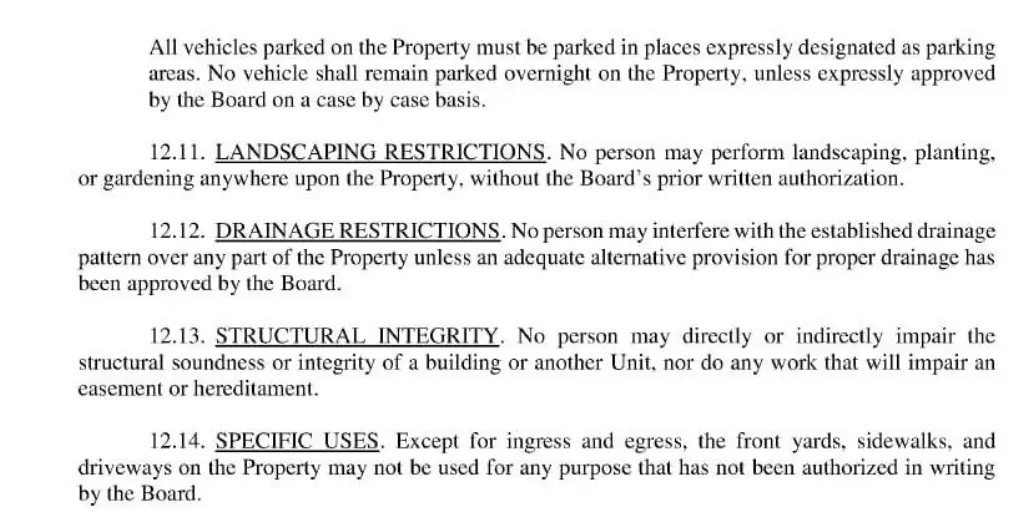 All vehicles parked on the Property must be parked in places expressly designated as parking areas. No vehicle shall remain parked overnight on the Property, unless expressly approved by the Board on a case by case basis.

12.11. LANDSCAPING RESTRICTIONS. No person may perform landscaping, planting, or gardening anywhere upon the Property, without the Board's prior written authorization.

12.12. DRAINAGE RESTRICTIONS. No person may interfere with the established drainage pattern over any part of the Property unless an adequate alternative provision for proper drainage has been approved by the Board.

12.13. STRUCTURAL INTEGRITY. No person may directly or indirectly impair the structural soundness or integrity of a building or another Unit, nor do any work that will impair an easement or hereditament.

12.14. SPECIFIC USES. Except for ingress and egress, the front yards, sidewalks, and driveways on the Property may not be used for any purpose that has not been authorized in writing by the Board.